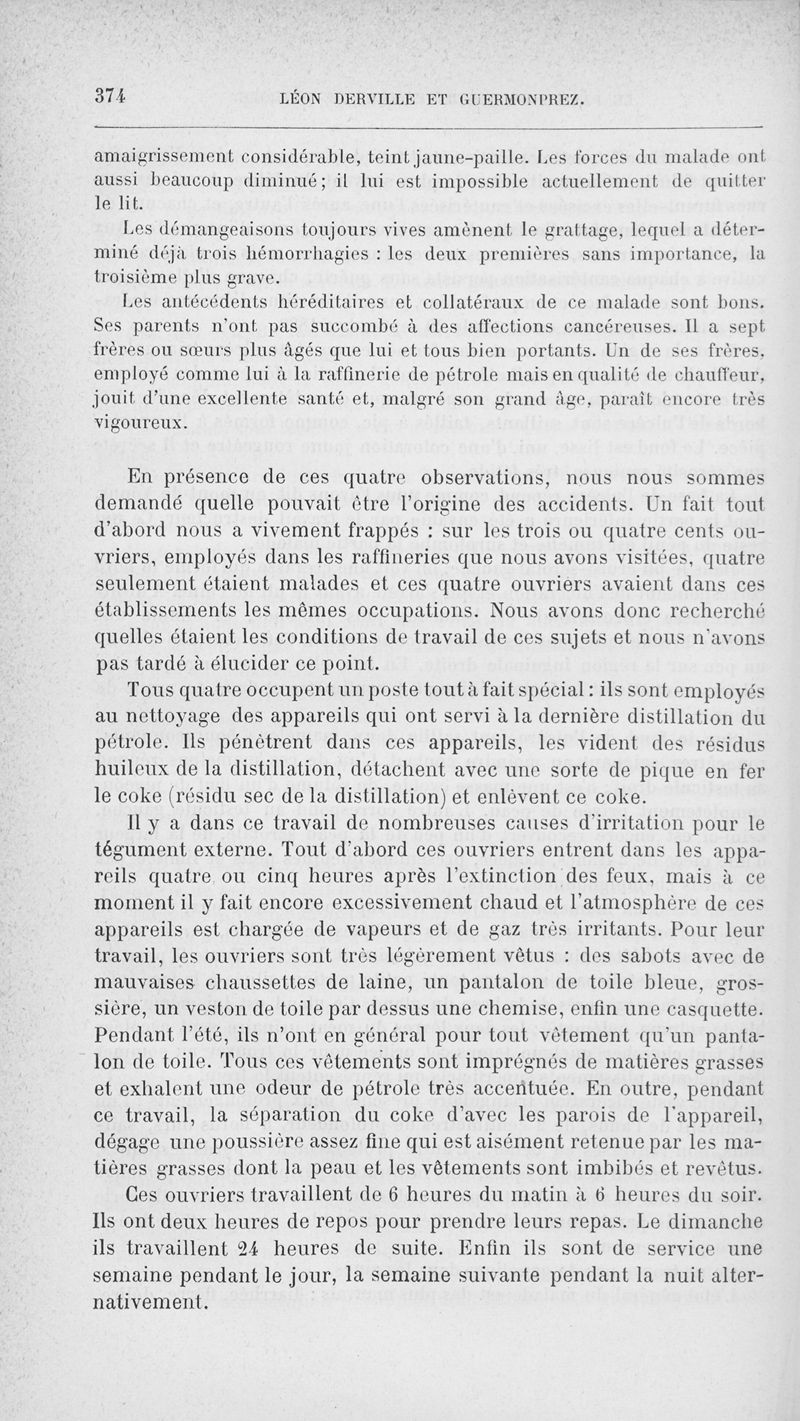 374 LÉON DERVILLE ET GUERMONPREZ.

amaigrissement considérable, teint jaune-paille. Les forces du malade ont aussi beaucoup diminué; il lui est impossible actuellement de quitter le lit.

Les démangeaisons toujours vives amènent le grattage, lequel a déterminé déjà trois hémorrhagies : les deux premières sans importance, la troisième plus grave.

Les antécédents héréditaires et collatéraux de ce malade sont bons. Ses parents n'ont pas succombé à des affections cancéreuses. Il a sept frères ou sœurs plus âgés que lui et tous bien portants. Un de ses frères, employé comme lui à la raffinerie de pétrole mais en qualité de chauffeur, jouit d'une excellente santé et, malgré son grand âge, paraît encore très vigoureux.

En présence de ces quatre observations, nous nous sommes demandé quelle pouvait être l'origine des accidents. Un fait tout d'abord nous a vivement frappés : sur les trois ou quatre cents ouvriers, employés dans les raffineries que nous avons visitées, quatre seulement étaient malades et ces quatre ouvriers avaient dans ces établissements les mêmes occupations. Nous avons donc recherché quelles étaient les conditions de travail de ces sujets et nous n'avons pas tardé à élucider ce point.

Tous quatre occupent un poste tout à fait spécial : ils sont employés au nettoyage des appareils qui ont servi à la dernière distillation du pétrole. Ils pénètrent dans ces appareils, les vident des résidus huileux de la distillation, détachent avec une sorte de pique en fer le coke (résidu sec de la distillation) et enlèvent ce coke.

Il y a dans ce travail de nombreuses causes d'irritation pour le tégument externe. Tout d'abord ces ouvriers entrent dans les appareils quatre ou cinq heures après l'extinction des feux, mais à ce moment il y fait encore excessivement chaud et l'atmosphère de ces appareils est chargée de vapeurs et de gaz très irritants. Pour leur travail, les ouvriers sont très légèrement vêtus : des sabots avec de mauvaises chaussettes de laine, un pantalon de toile bleue, grossière, un veston de toile par dessus une chemise, enfin une casquette. Pendant l'été, ils n'ont en général pour tout vêtement qu'un pantalon de toile. Tous ces vêtements sont imprégnés de matières grasses et exhalent une odeur de pétrole très accentuée. En outre, pendant ce travail, la séparation du coke d'avec les parois de l'appareil, dégage une poussière assez fine qui est aisément retenue par les matières grasses dont la peau et les vêtements sont imbibés et revêtus.

Ces ouvriers travaillent de 6 heures du matin à 6 heures du soir. Ils ont deux heures de repos pour prendre leurs repas. Le dimanche ils travaillent 24 heures de suite. Enfin ils sont de service une semaine pendant le jour, la semaine suivante pendant la nuit alternativement.